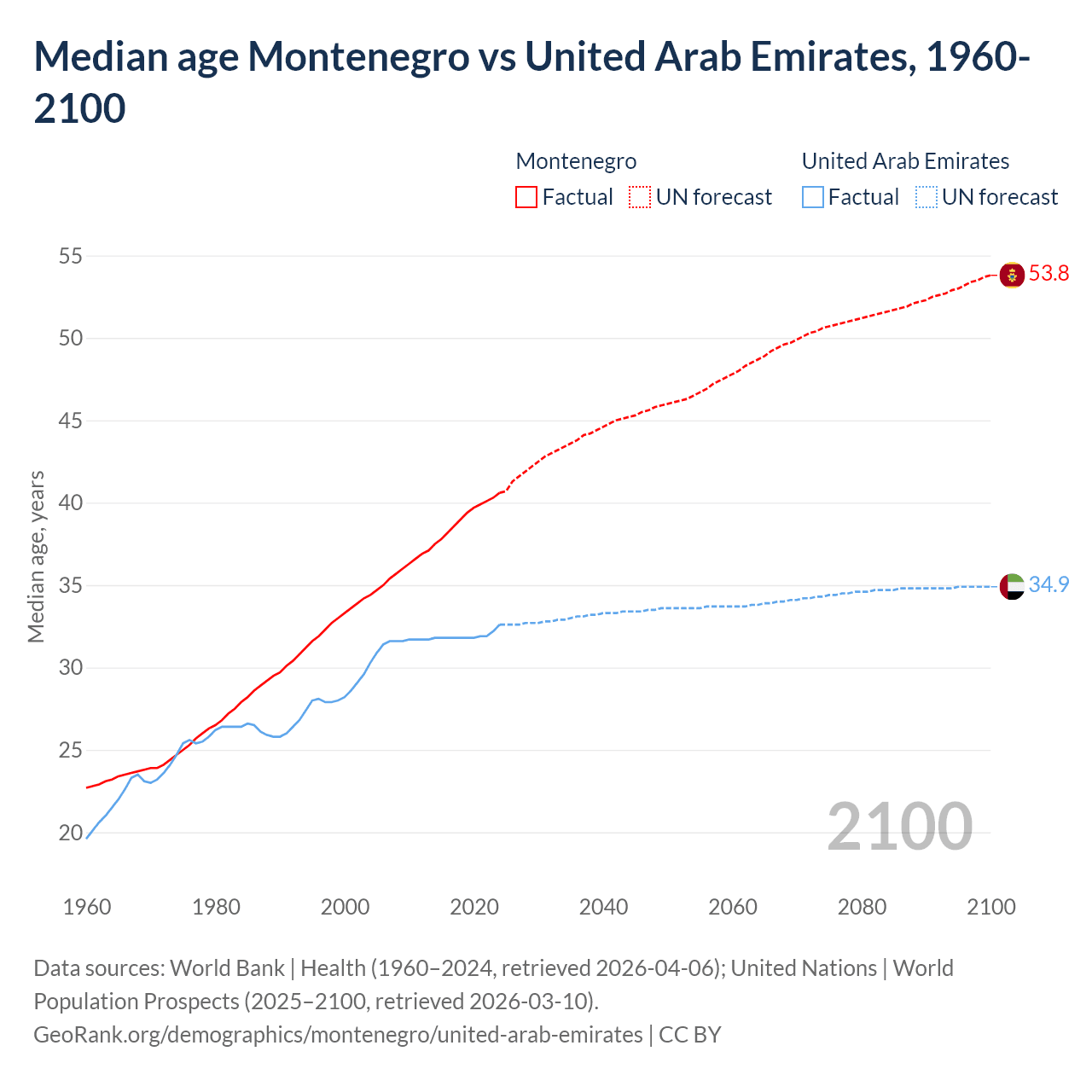 Median age Montenegro vs United Arab Emirates, 1960-2100

Montenegro
Factual
UN forecast

United Arab Emirates
Factual
UN forecast

Median age, years

55
50
45
40
35
30
25
20

53.8
34.9

2100

1960
1980
2000
2020
2040
2060
2080
2100

Data sources: World Bank | Health (1960–2024, retrieved 2026-04-06); United Nations | World Population Prospects (2025–2100, retrieved 2026-03-10).
GeoRank.org/demographics/montenegro/united-arab-emirates | CC BY